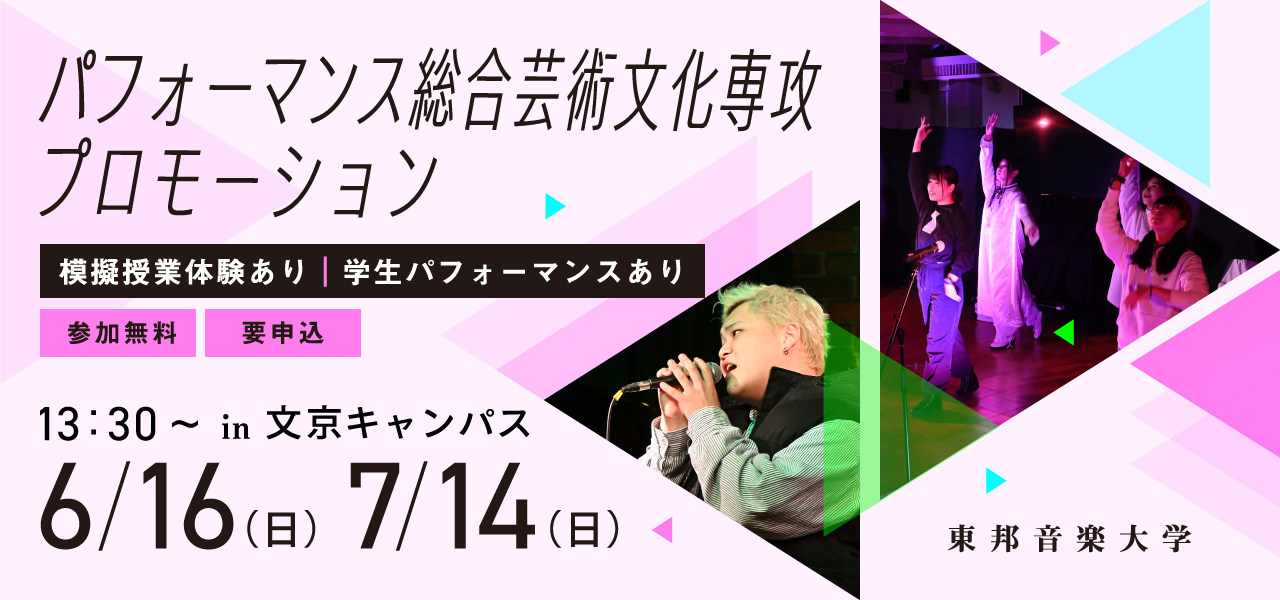 パフォーマンス総合芸術文化専攻
プロモーション

模擬授業体験あり | 学生パフォーマンスあり

参加無料 要申込

13：30～ in 文京キャンパス

6/16（日） 7/14（日）

東邦音楽大学